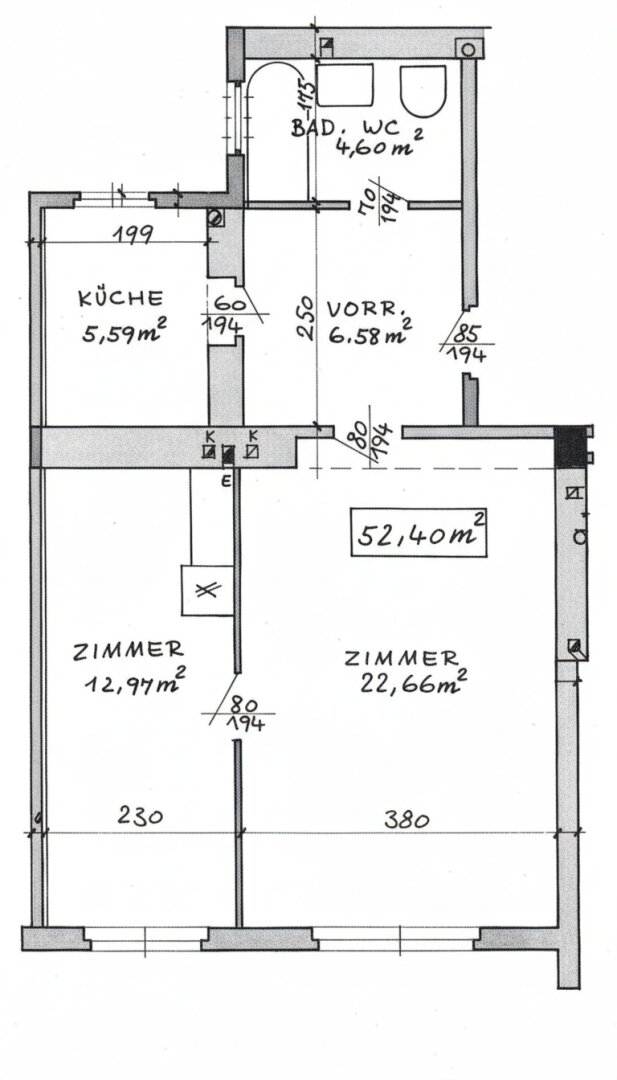 175

BAD. WC
$4,60m^2$

$\frac{70}{194}$

199

KÜCHE
$5,59m^2$

$\frac{60}{194}$

250

VORR.
$6,58m^2$

$\frac{85}{194}$

$\frac{80}{194}$

K K

E

$52,40m^2$

ZIMMER
$12,97m^2$

$\frac{80}{194}$

ZIMMER
$22,66m^2$

230

380